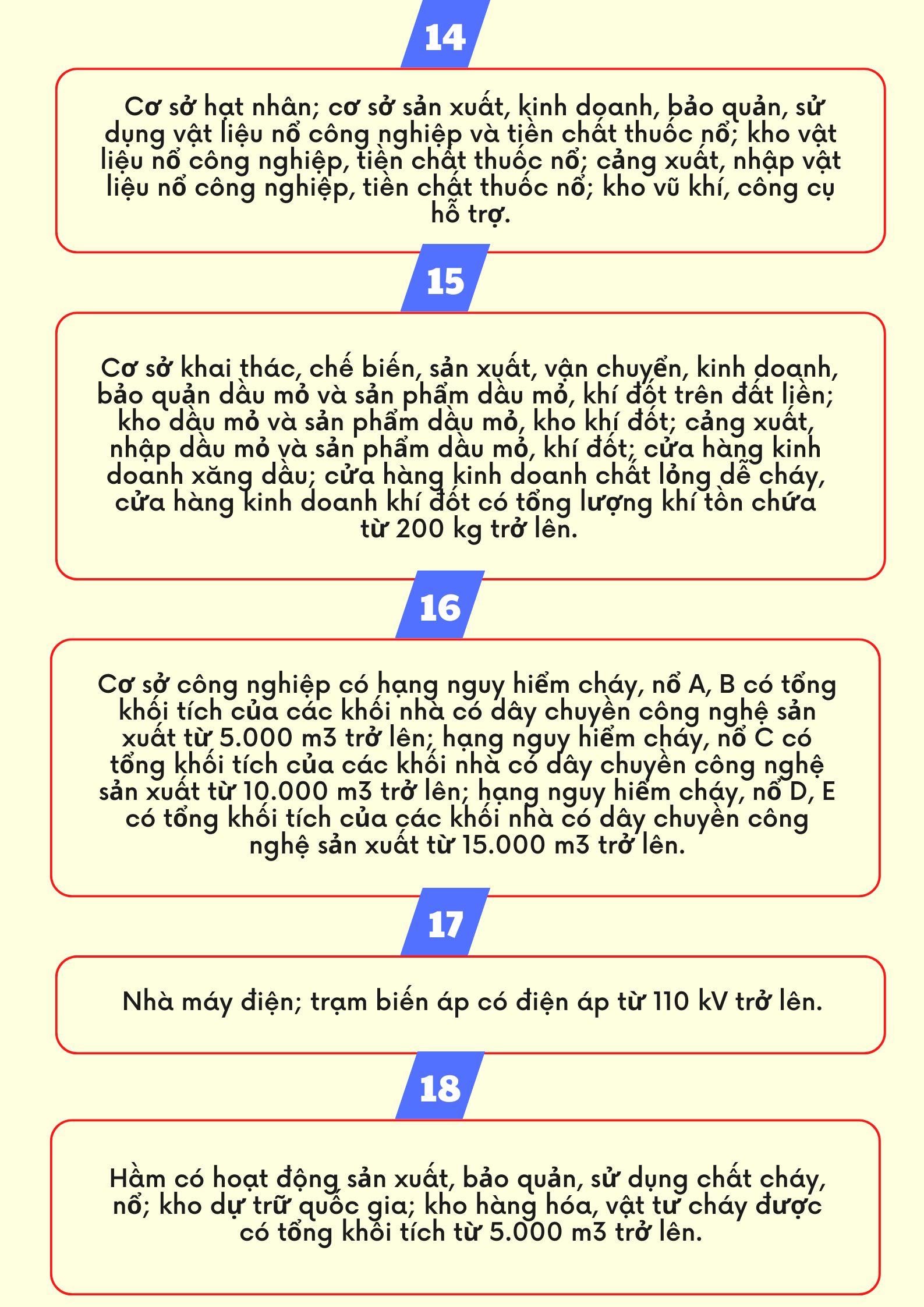 14

Cơ sở hạt nhân; cơ sở sản xuất, kinh doanh, bảo quản, sử dụng vật liệu nổ công nghiệp và tiền chất thuốc nổ; kho vật liệu nổ công nghiệp, tiền chất thuốc nổ; cảng xuất, nhập vật liệu nổ công nghiệp, tiền chất thuốc nổ; kho vũ khí, công cụ hỗ trợ.

15

Cơ sở khai thác, chế biến, sản xuất, vận chuyển, kinh doanh, bảo quản dầu mỏ và sản phẩm dầu mỏ, khí đốt trên đất liền; kho dầu mỏ và sản phẩm dầu mỏ, kho khí đốt; cảng xuất, nhập dầu mỏ và sản phẩm dầu mỏ, khí đốt; cửa hàng kinh doanh xăng dầu; cửa hàng kinh doanh chất lỏng dễ cháy, cửa hàng kinh doanh khí đốt có tổng lượng khí tồn chứa từ 200 kg trở lên.

16

Cơ sở công nghiệp có hạng nguy hiểm cháy, nổ A, B có tổng khối tích của các khối nhà có dây chuyền công nghệ sản xuất từ 5.000 m3 trở lên; hạng nguy hiểm cháy, nổ C có tổng khối tích của các khối nhà có dây chuyền công nghệ sản xuất từ 10.000 m3 trở lên; hạng nguy hiểm cháy, nổ D, E có tổng khối tích của các khối nhà có dây chuyền công nghệ sản xuất từ 15.000 m3 trở lên.

17

Nhà máy điện; trạm biến áp có điện áp từ 110 kV trở lên.

18

Hầm có hoạt động sản xuất, bảo quản, sử dụng chất cháy, nổ; kho dự trữ quốc gia; kho hàng hóa, vật tư cháy được có tổng khối tích từ 5.000 m3 trở lên.